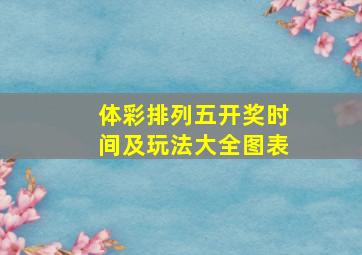 体彩排列五开奖时间及玩法大全图表